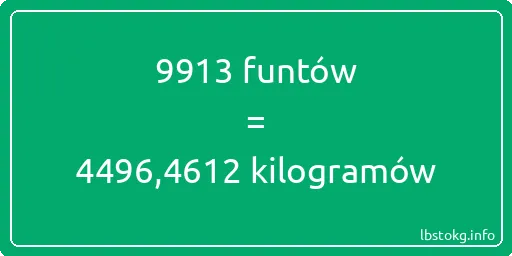 9913 funtów
=
4496,4612 kilogramów

lbstokg.info